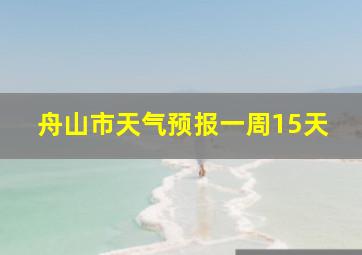 舟山市天气预报一周15天